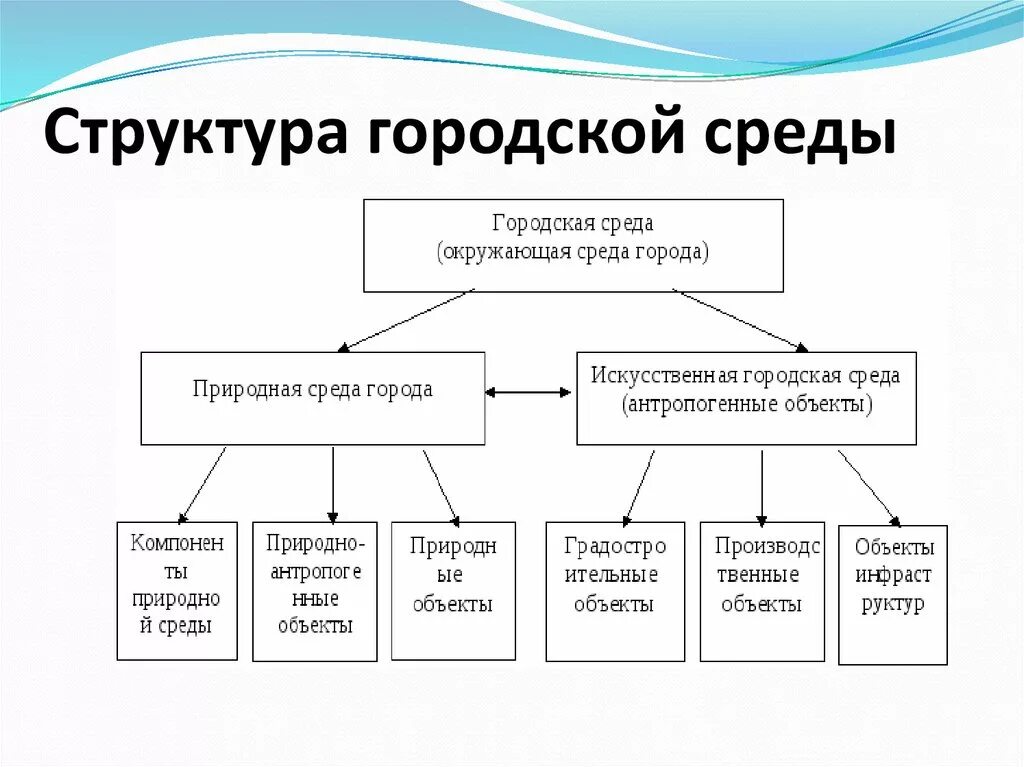 Структура городской среды

Городская среда (окружающая среда города)

Природная среда города

Искусственная городская среда (антропогенные объекты)

Компоненты природной среды

Природно-антропогенные объекты

Природные объекты

Градостроительные объекты

Производственные объекты

Объекты инфраструктур